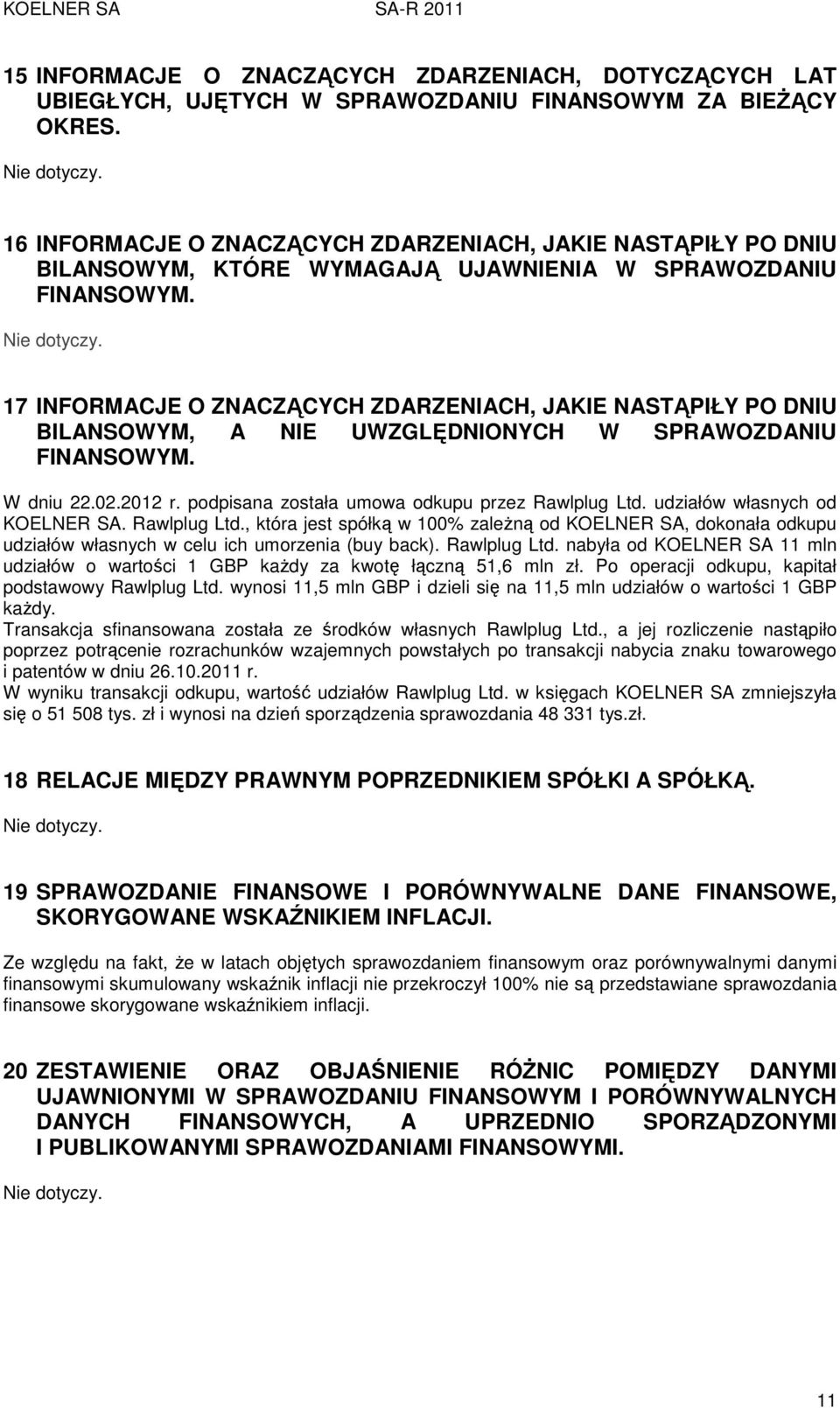 KOELNER SA SA-R 2011

15 INFORMACJE O ZNACZĄCYCH ZDARZENIACH, DOTYCZĄCYCH LAT UBIEGŁYCH, UJĘTYCH W SPRAWOZDANIU FINANSOWYM ZA BIEŻĄCY OKRES.

Nie dotyczy.

16 INFORMACJE O ZNACZĄCYCH ZDARZENIACH, JAKIE NASTĄPIŁY PO DNIU BILANSOWYM, KTÓRE WYMAGAJĄ UJAWNIENIA W SPRAWOZDANIU FINANSOWYM.

Nie dotyczy.

17 INFORMACJE O ZNACZĄCYCH ZDARZENIACH, JAKIE NASTĄPIŁY PO DNIU BILANSOWYM, A NIE UWZGLĘDNIONYCH W SPRAWOZDANIU FINANSOWYM.

W dniu 22.02.2012 r. podpisana została umowa odkupu przez Rawlplug Ltd. udziałów własnych od KOELNER SA. Rawlplug Ltd., która jest spółką w 100% zależną od KOELNER SA, dokonała odkupu udziałów własnych w celu ich umorzenia (buy back). Rawlplug Ltd. nabyła od KOELNER SA 11 mln udziałów o wartości 1 GBP każdy za kwotę łączną 51,6 mln zł. Po operacji odkupu, kapitał podstawowy Rawlplug Ltd. wynosi 11,5 mln GBP i dzieli się na 11,5 mln udziałów o wartości 1 GBP każdy.
Transakcja sfinansowana została ze środków własnych Rawlplug Ltd., a jej rozliczenie nastąpiło poprzez potrącenie rozrachunków wzajemnych powstałych po transakcji nabycia znaku towarowego i patentów w dniu 26.10.2011 r.
W wyniku transakcji odkupu, wartość udziałów Rawlplug Ltd. w księgach KOELNER SA zmniejszyła się o 51 508 tys. zł i wynosi na dzień sporządzenia sprawozdania 48 331 tys.zł.

18 RELACJE MIĘDZY PRAWNYM POPRZEDNIKIEM SPÓŁKI A SPÓŁKĄ.

Nie dotyczy.

19 SPRAWOZDANIE FINANSOWE I PORÓWNYWALNE DANE FINANSOWE, SKORYGOWANE WSKAŹNIKIEM INFLACJI.

Ze względu na fakt, że w latach objętych sprawozdaniem finansowym oraz porównywalnymi danymi finansowymi skumulowany wskaźnik inflacji nie przekroczył 100% nie są przedstawiane sprawozdania finansowe skorygowane wskaźnikiem inflacji.

20 ZESTAWIENIE ORAZ OBJAŚNIENIE RÓŻNIC POMIĘDZY DANYMI UJAWNIONYMI W SPRAWOZDANIU FINANSOWYM I PORÓWNYWALNYCH DANYCH FINANSOWYCH, A UPRZEDNIO SPORZĄDZONYMI I PUBLIKOWANYMI SPRAWOZDANIAMI FINANSOWYMI.

Nie dotyczy.

11